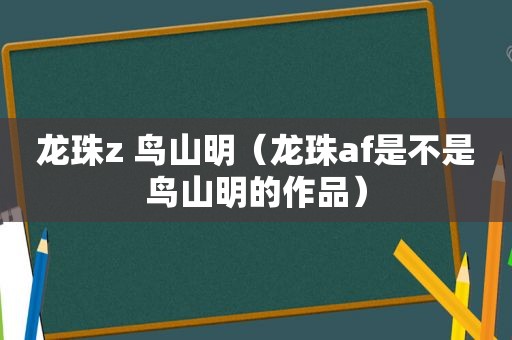 龙珠z 鸟山明（龙珠af是不是鸟山明的作品）